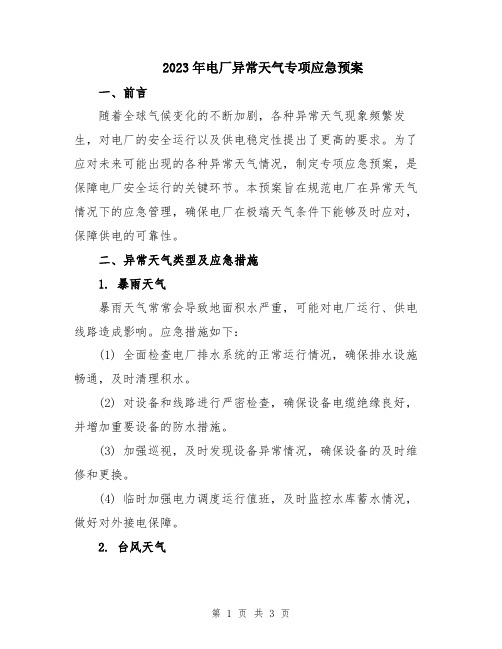 2023年电厂异常天气专项应急预案

一、前言

随着全球气候变化的不断加剧，各种异常天气现象频繁发生，对电厂的安全运行以及供电稳定性提出了更高的要求。为了应对未来可能出现的各种异常天气情况，制定专项应急预案，是保障电厂安全运行的关键环节。本预案旨在规范电厂在异常天气情况下的应急管理，确保电厂在极端天气条件下能够及时应对，保障供电的可靠性。

二、异常天气类型及应急措施

1. 暴雨天气

暴雨天气常常会导致地面积水严重，可能对电厂运行、供电线路造成影响。应急措施如下：

(1) 全面检查电厂排水系统的正常运行情况，确保排水设施畅通，及时清理积水。

(2) 对设备和线路进行严密检查，确保设备电缆绝缘良好，并增加重要设备的防水措施。

(3) 加强巡视，及时发现设备异常情况，确保设备的及时维修和更换。

(4) 临时加强电力调度运行值班，及时监控水库蓄水情况，做好对外接电保障。

2. 台风天气

第 1 页 共 3 页